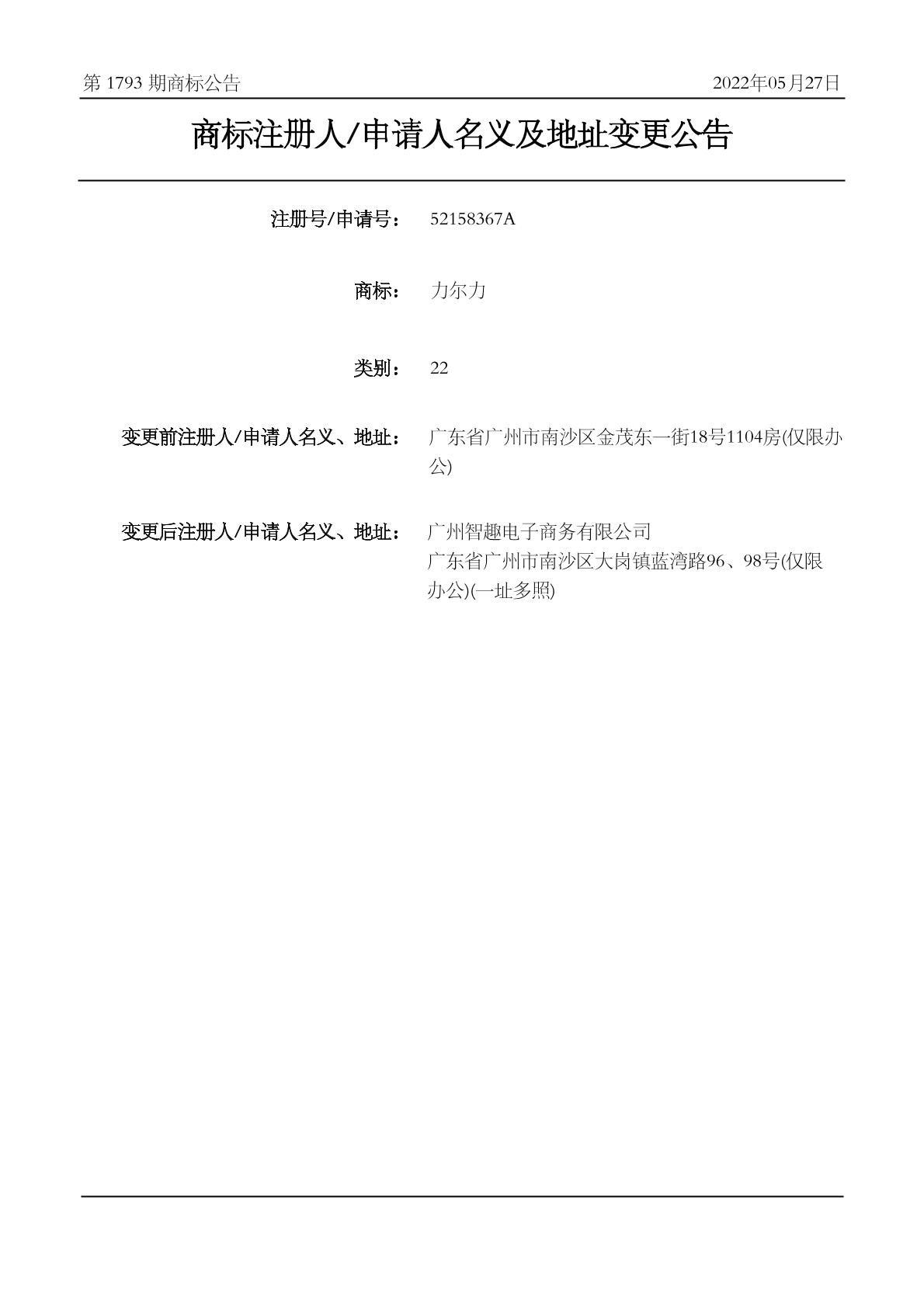 第 1793 期商标公告

2022年05月27日

商标注册人/申请人名义及地址变更公告

注册号/申请号： 52158367A

商标： 力尔力

类别： 22

变更前注册人/申请人名义、地址： 广东省广州市南沙区金茂东一街18号1104房(仅限办公)

变更后注册人/申请人名义、地址： 广州智趣电子商务有限公司
广东省广州市南沙区大岗镇蓝湾路96、98号(仅限办公)(一址多照)